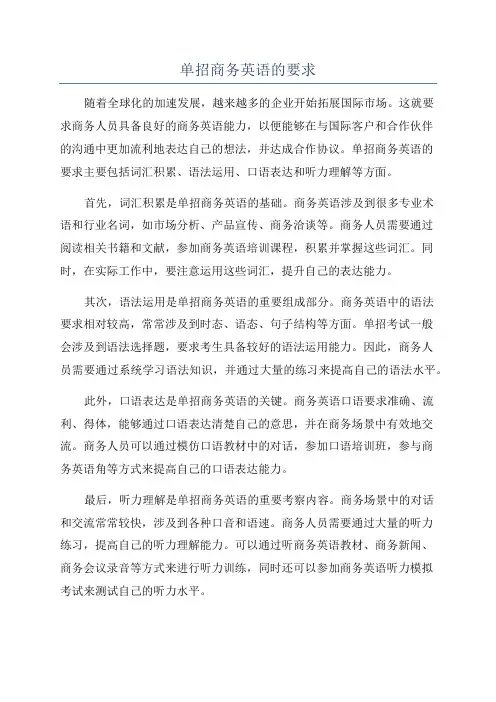 单招商务英语的要求

随着全球化的加速发展，越来越多的企业开始拓展国际市场。这就要求商务人员具备良好的商务英语能力，以便能够在与国际客户和合作伙伴的沟通中更加流利地表达自己的想法，并达成合作协议。单招商务英语的要求主要包括词汇积累、语法运用、口语表达和听力理解等方面。

首先，词汇积累是单招商务英语的基础。商务英语涉及到很多专业术语和行业名词，如市场分析、产品宣传、商务洽谈等。商务人员需要通过阅读相关书籍和文献，参加商务英语培训课程，积累并掌握这些词汇。同时，在实际工作中，要注意运用这些词汇，提升自己的表达能力。

其次，语法运用是单招商务英语的重要组成部分。商务英语中的语法要求相对较高，常常涉及到时态、语态、句子结构等方面。单招考试一般会涉及到语法选择题，要求考生具备较好的语法运用能力。因此，商务人员需要通过系统学习语法知识，并通过大量的练习来提高自己的语法水平。

此外，口语表达是单招商务英语的关键。商务英语口语要求准确、流利、得体，能够通过口语表达清楚自己的意思，并在商务场景中有效地交流。商务人员可以通过模仿口语教材中的对话，参加口语培训班，参与商务英语角等方式来提高自己的口语表达能力。

最后，听力理解是单招商务英语的重要考察内容。商务场景中的对话和交流常常较快，涉及到各种口音和语速。商务人员需要通过大量的听力练习，提高自己的听力理解能力。可以通过听商务英语教材、商务新闻、商务会议录音等方式来进行听力训练，同时还可以参加商务英语听力模拟考试来测试自己的听力水平。